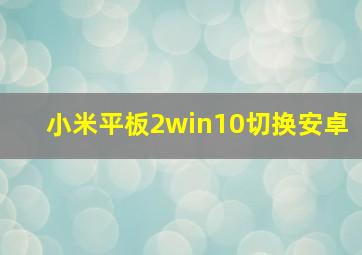 小米平板2win10切换安卓